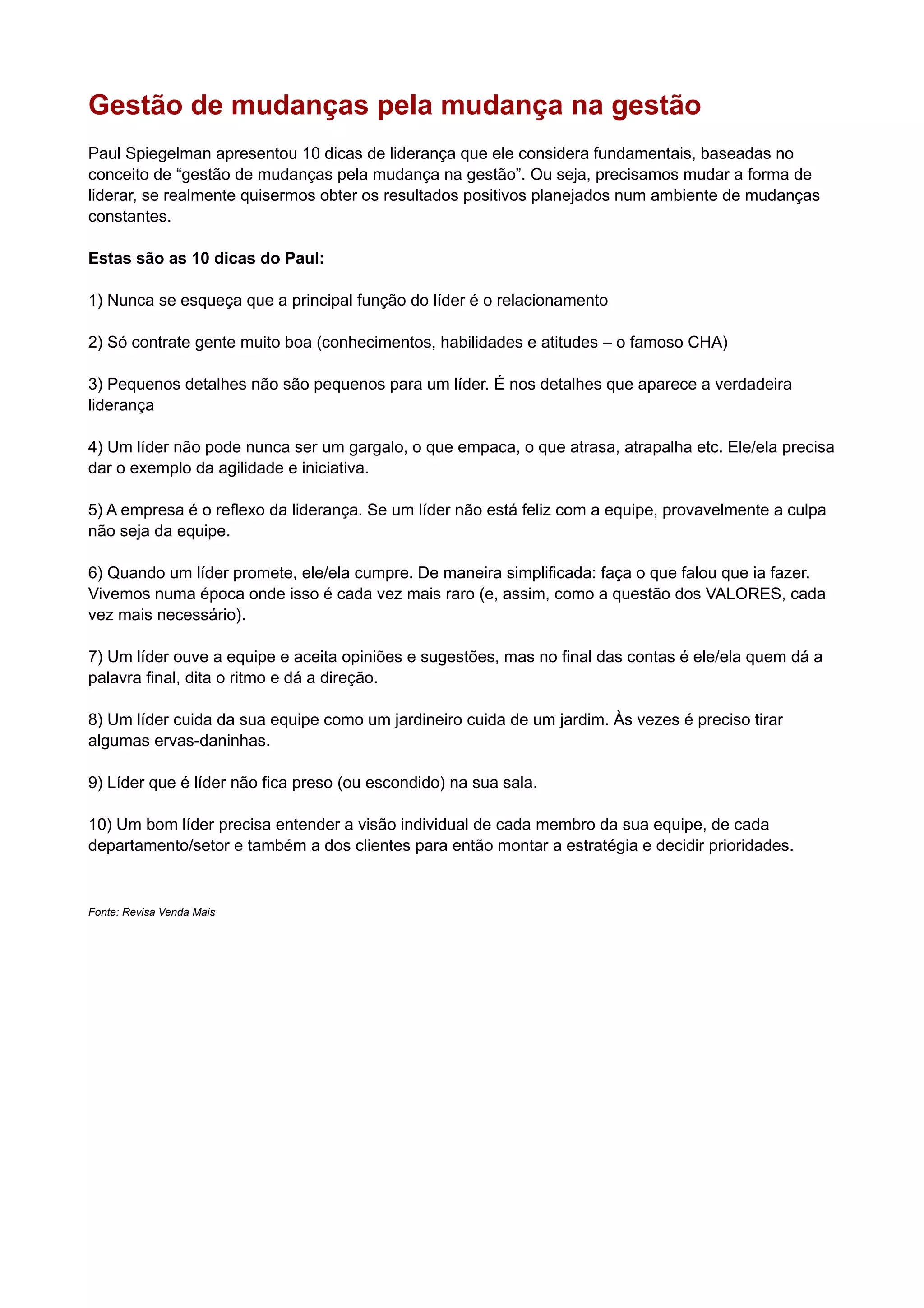 Gestão de mudanças pela mudança na gestão

Paul Spiegelman apresentou 10 dicas de liderança que ele considera fundamentais, baseadas no conceito de “gestão de mudanças pela mudança na gestão”. Ou seja, precisamos mudar a forma de liderar, se realmente quisermos obter os resultados positivos planejados num ambiente de mudanças constantes.

Estas são as 10 dicas do Paul:

1) Nunca se esqueça que a principal função do líder é o relacionamento

2) Só contrate gente muito boa (conhecimentos, habilidades e atitudes – o famoso CHA)

3) Pequenos detalhes não são pequenos para um líder. É nos detalhes que aparece a verdadeira liderança

4) Um líder não pode nunca ser um gargalo, o que empaca, o que atrasa, atrapalha etc. Ele/ela precisa dar o exemplo da agilidade e iniciativa.

5) A empresa é o reflexo da liderança. Se um líder não está feliz com a equipe, provavelmente a culpa não seja da equipe.

6) Quando um líder promete, ele/ela cumpre. De maneira simplificada: faça o que falou que ia fazer. Vivemos numa época onde isso é cada vez mais raro (e, assim, como a questão dos VALORES, cada vez mais necessário).

7) Um líder ouve a equipe e aceita opiniões e sugestões, mas no final das contas é ele/ela quem dá a palavra final, dita o ritmo e dá a direção.

8) Um líder cuida da sua equipe como um jardineiro cuida de um jardim. Às vezes é preciso tirar algumas ervas-daninhas.

9) Líder que é líder não fica preso (ou escondido) na sua sala.

10) Um bom líder precisa entender a visão individual de cada membro da sua equipe, de cada departamento/setor e também a dos clientes para então montar a estratégia e decidir prioridades.

Fonte: Revisa Venda Mais